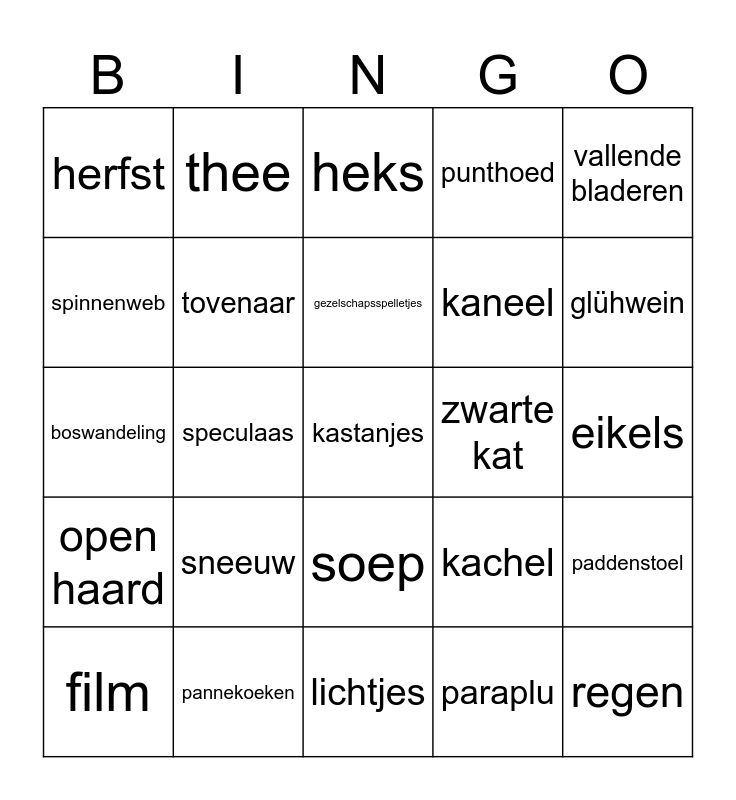 | B | I | N | G | O |
|---|---|---|---|---|
| herfst | thee | heks | punthoed | vallende bladeren |
| spinnenweb | tovenaar | gezelschapsspelletjes | kaneel | glühwein |
| boswandeling | speculaas | kastanjes | zwarte kat | eikels |
| open haard | sneeuw | soep | kachel | paddenstoel |
| film | pannekoeken | lichtjes | paraplu | regen |